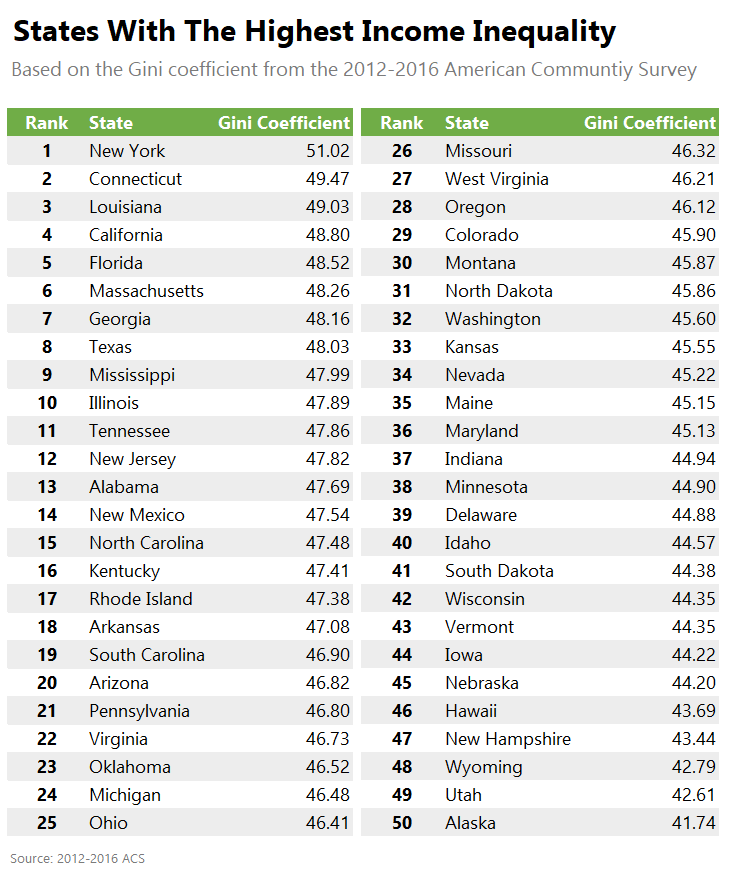 States With The Highest Income Inequality

Based on the Gini coefficient from the 2012-2016 American Communtiy Survey

| Rank | State | Gini Coefficient |
|---|---|---|
| 1 | New York | 51.02 |
| 2 | Connecticut | 49.47 |
| 3 | Louisiana | 49.03 |
| 4 | California | 48.80 |
| 5 | Florida | 48.52 |
| 6 | Massachusetts | 48.26 |
| 7 | Georgia | 48.16 |
| 8 | Texas | 48.03 |
| 9 | Mississippi | 47.99 |
| 10 | Illinois | 47.89 |
| 11 | Tennessee | 47.86 |
| 12 | New Jersey | 47.82 |
| 13 | Alabama | 47.69 |
| 14 | New Mexico | 47.54 |
| 15 | North Carolina | 47.48 |
| 16 | Kentucky | 47.41 |
| 17 | Rhode Island | 47.38 |
| 18 | Arkansas | 47.08 |
| 19 | South Carolina | 46.90 |
| 20 | Arizona | 46.82 |
| 21 | Pennsylvania | 46.80 |
| 22 | Virginia | 46.73 |
| 23 | Oklahoma | 46.52 |
| 24 | Michigan | 46.48 |
| 25 | Ohio | 46.41 |

| Rank | State | Gini Coefficient |
|---|---|---|
| 26 | Missouri | 46.32 |
| 27 | West Virginia | 46.21 |
| 28 | Oregon | 46.12 |
| 29 | Colorado | 45.90 |
| 30 | Montana | 45.87 |
| 31 | North Dakota | 45.86 |
| 32 | Washington | 45.60 |
| 33 | Kansas | 45.55 |
| 34 | Nevada | 45.22 |
| 35 | Maine | 45.15 |
| 36 | Maryland | 45.13 |
| 37 | Indiana | 44.94 |
| 38 | Minnesota | 44.90 |
| 39 | Delaware | 44.88 |
| 40 | Idaho | 44.57 |
| 41 | South Dakota | 44.38 |
| 42 | Wisconsin | 44.35 |
| 43 | Vermont | 44.35 |
| 44 | Iowa | 44.22 |
| 45 | Nebraska | 44.20 |
| 46 | Hawaii | 43.69 |
| 47 | New Hampshire | 43.44 |
| 48 | Wyoming | 42.79 |
| 49 | Utah | 42.61 |
| 50 | Alaska | 41.74 |

Source: 2012-2016 ACS